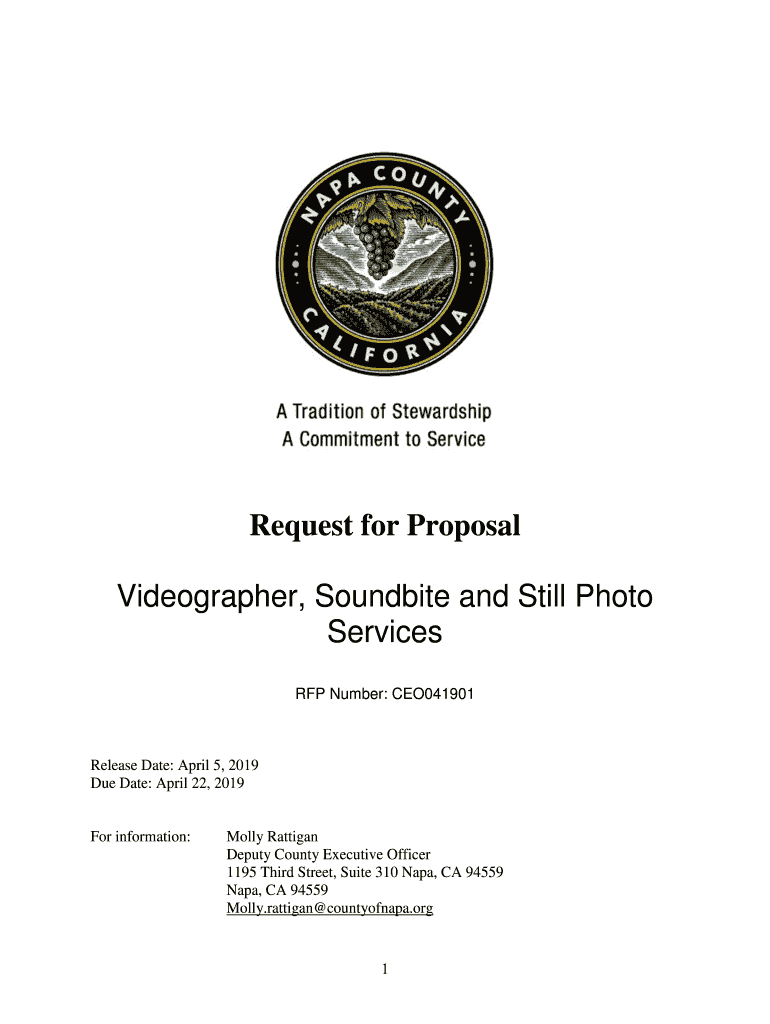 NAPA COUNTY
CALIFORNIA

A Tradition of Stewardship
A Commitment to Service

Request for Proposal

Videographer, Soundbite and Still Photo Services

RFP Number: CEO041901

Release Date: April 5, 2019
Due Date: April 22, 2019

For information: Molly Rattigan
Deputy County Executive Officer
1195 Third Street, Suite 310 Napa, CA 94559
Napa, CA 94559
Molly.rattigan@countyofnapa.org

1